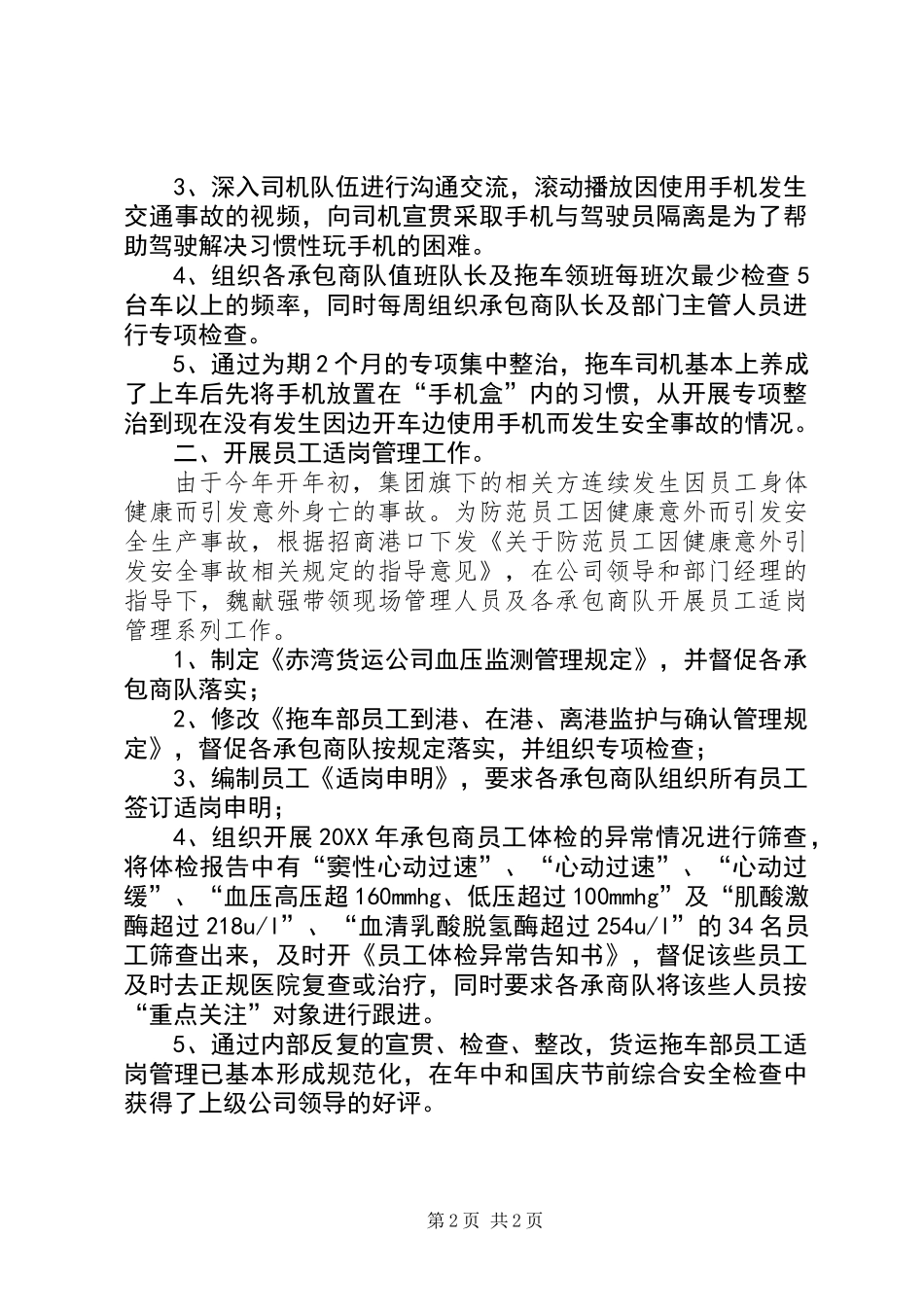 3、深入司机队伍进行沟通交流，滚动播放因使用手机发生交通事故的视频，向司机宣贯采取手机与驾驶员隔离是为了帮助驾驶解决习惯性玩手机的困难。

4、组织各承包商队值班队长及拖车领班每班次最少检查5台车以上的频率，同时每周组织承包商队长及部门主管人员进行专项检查。

5、通过为期2个月的专项集中整治，拖车司机基本上养成了上车后先将手机放置在“手机盒”内的习惯，从开展专项整治到现在没有发生因边开车边使用手机而发生安全事故的情况。

二、开展员工适岗管理工作。

由于今年开年初，集团旗下的相关方连续发生因员工身体健康而引发意外身亡的事故。为防范员工因健康意外而引发安全生产事故，根据招商港口下发《关于防范员工因健康意外引发安全事故相关规定的指导意见》，在公司领导和部门经理的指导下，魏献强带领现场管理人员及各承包商队开展员工适岗管理系列工作。

1、制定《赤湾货运公司血压监测管理规定》，并督促各承包商队落实；

2、修改《拖车部员工到港、在港、离港监护与确认管理规定》，督促各承包商队按规定落实，并组织专项检查；

3、编制员工《适岗申明》，要求各承包商队组织所有员工签订适岗申明；

4、组织开展20XX年承包商员工体检的异常情况进行筛查，将体检报告中有“窦性心动过速”、“心动过速”、“心动过缓”、“血压高压超160mmhg、低压超过100mmhg”及“肌酸激酶超过218u/l”、“血清乳酸脱氢酶超过254u/l”的34名员工筛查出来，及时开《员工体检异常告知书》，督促该些员工及时去正规医院复查或治疗，同时要求各承商队将该些人员按“重点关注”对象进行跟进。

5、通过内部反复的宣贯、检查、整改，货运拖车部员工适岗管理已基本形成规范化，在年中和国庆节前综合安全检查中获得了上级公司领导的好评。

第2页 共2页